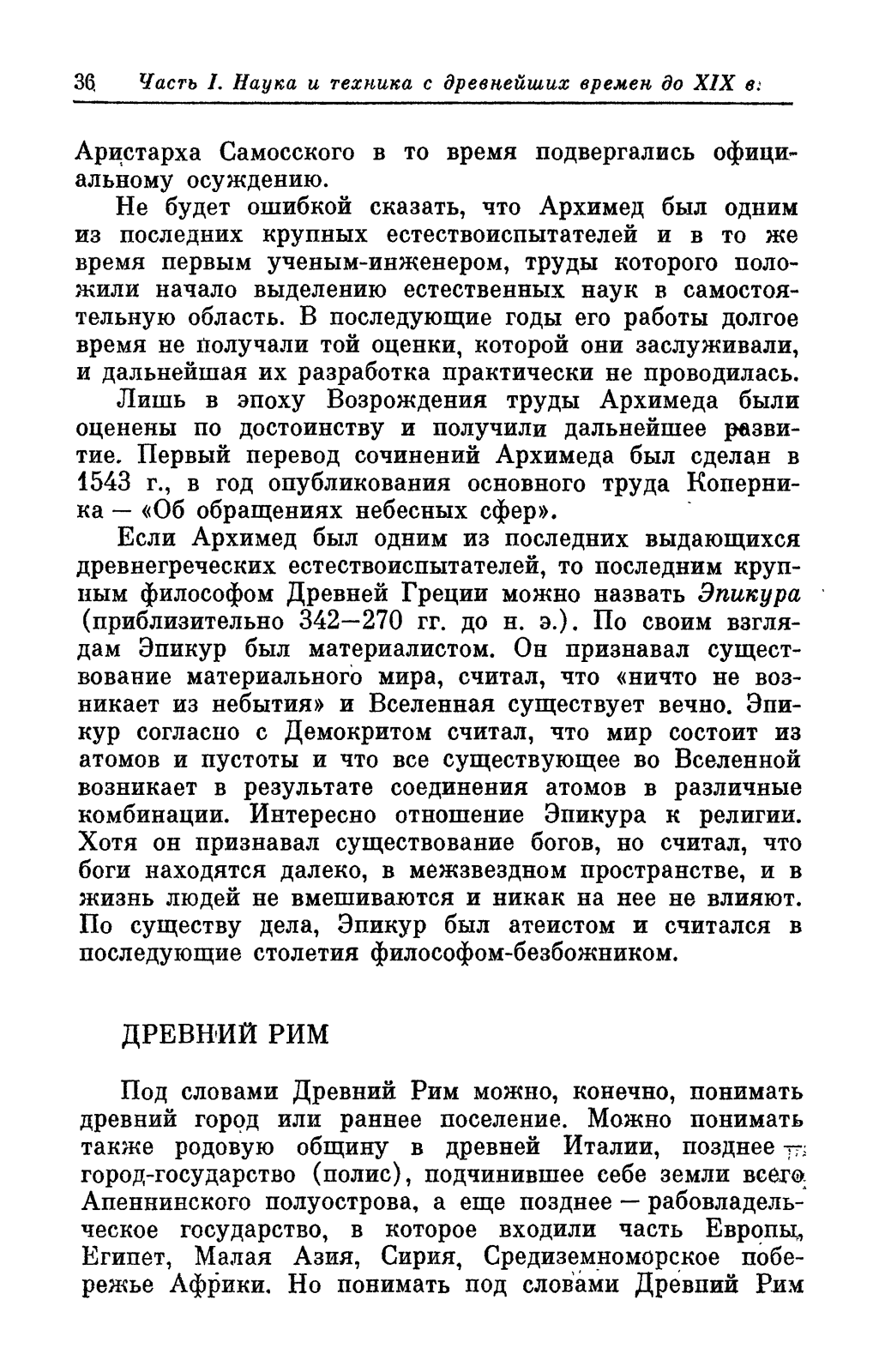 36 Часть I. Наука и техника с древнейших времен до XIX в.

Аристарха Самосского в то время подвергались официальному осуждению.

Не будет ошибкой сказать, что Архимед был одним из последних крупных естествоиспытателей и в то же время первым ученым-инженером, труды которого положили начало выделению естественных наук в самостоятельную область. В последующие годы его работы долгое время не получали той оценки, которой они заслуживали, и дальнейшая их разработка практически не проводилась.

Лишь в эпоху Возрождения труды Архимеда были оценены по достоинству и получили дальнейшее развитие. Первый перевод сочинений Архимеда был сделан в 1543 г., в год опубликования основного труда Коперника — «Об обращениях небесных сфер».

Если Архимед был одним из последних выдающихся древнегреческих естествоиспытателей, то последним крупным философом Древней Греции можно назвать Эпикура (приблизительно 342—270 гг. до н. э.). По своим взглядам Эпикур был материалистом. Он признавал существование материального мира, считал, что «ничто не возникает из небытия» и Вселенная существует вечно. Эпикур согласно с Демокритом считал, что мир состоит из атомов и пустоты и что все существующее во Вселенной возникает в результате соединения атомов в различные комбинации. Интересно отношение Эпикура к религии. Хотя он признавал существование богов, но считал, что боги находятся далеко, в межзвездном пространстве, и в жизнь людей не вмешиваются и никак на нее не влияют. По существу дела, Эпикур был атеистом и считался в последующие столетия философом-безбожником.

ДРЕВНИЙ РИМ

Под словами Древний Рим можно, конечно, понимать древний город или раннее поселение. Можно понимать также родовую общину в древней Италии, позднее — город-государство (полис), подчинившее себе земли всего Апеннинского полуострова, а еще позднее — рабовладельческое государство, в которое входили часть Европы, Египет, Малая Азия, Сирия, Средиземноморское побережье Африки. Но понимать под словами Древний Рим